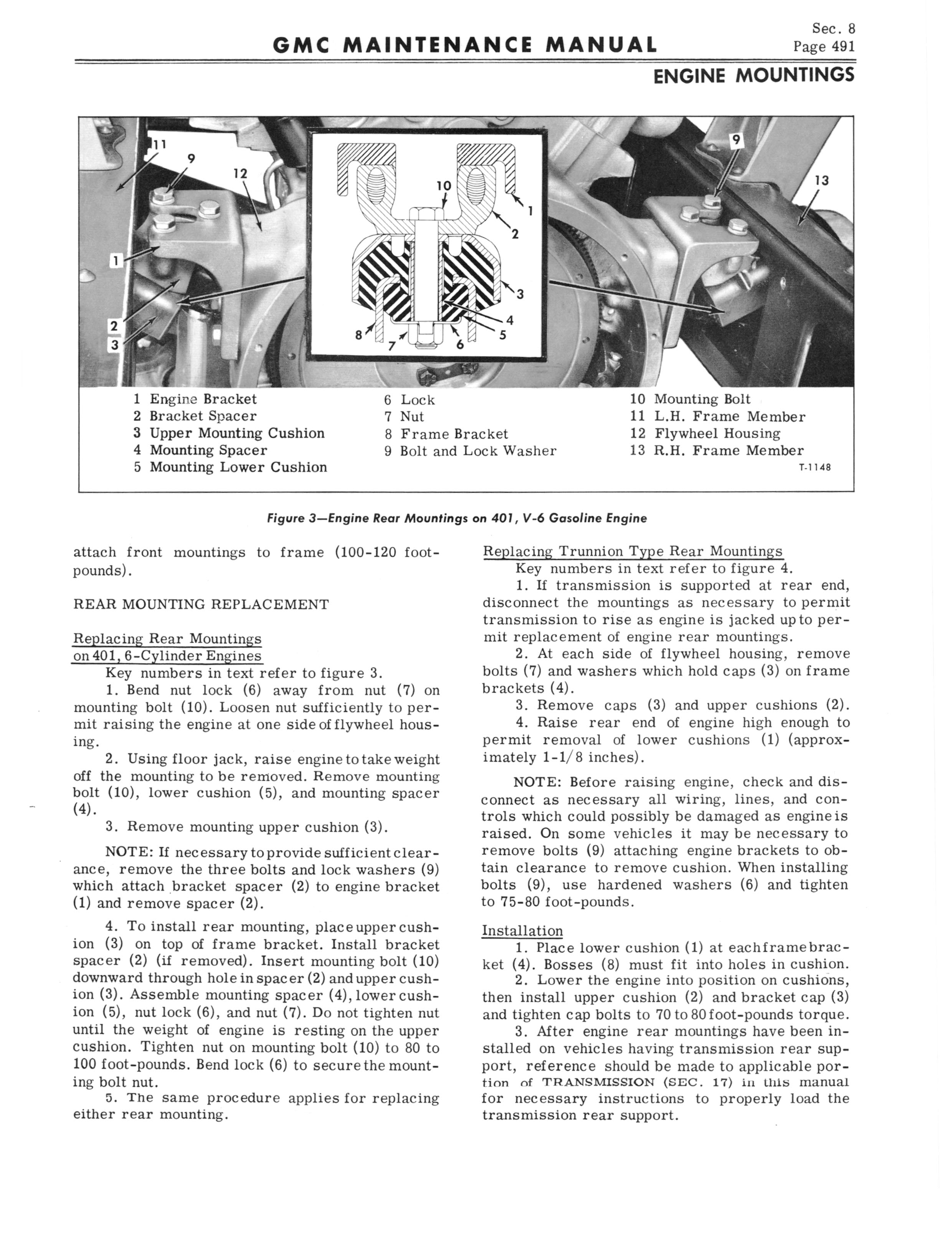 GMC MAINTENANCE MANUAL

Sec. 8
Page 491

ENGINE MOUNTINGS

11
9
12
1
2
3
10
1
2
3
4
5
6
7
8
9
13

1 Engine Bracket
2 Bracket Spacer
3 Upper Mounting Cushion
4 Mounting Spacer
5 Mounting Lower Cushion

6 Lock
7 Nut
8 Frame Bracket
9 Bolt and Lock Washer

10 Mounting Bolt
11 L.H. Frame Member
12 Flywheel Housing
13 R.H. Frame Member

T-1148

Figure 3—Engine Rear Mountings on 401, V-6 Gasoline Engine

attach front mountings to frame (100-120 foot-pounds).

REAR MOUNTING REPLACEMENT

Replacing Rear Mountings on 401, 6-Cylinder Engines

Key numbers in text refer to figure 3.

1. Bend nut lock (6) away from nut (7) on mounting bolt (10). Loosen nut sufficiently to permit raising the engine at one side of flywheel housing.

2. Using floor jack, raise engine to take weight off the mounting to be removed. Remove mounting bolt (10), lower cushion (5), and mounting spacer (4).

3. Remove mounting upper cushion (3).

NOTE: If necessary to provide sufficient clearance, remove the three bolts and lock washers (9) which attach bracket spacer (2) to engine bracket (1) and remove spacer (2).

4. To install rear mounting, place upper cushion (3) on top of frame bracket. Install bracket spacer (2) (if removed). Insert mounting bolt (10) downward through hole in spacer (2) and upper cushion (3). Assemble mounting spacer (4), lower cushion (5), nut lock (6), and nut (7). Do not tighten nut until the weight of engine is resting on the upper cushion. Tighten nut on mounting bolt (10) to 80 to 100 foot-pounds. Bend lock (6) to secure the mounting bolt nut.

5. The same procedure applies for replacing either rear mounting.

Replacing Trunnion Type Rear Mountings

Key numbers in text refer to figure 4.

1. If transmission is supported at rear end, disconnect the mountings as necessary to permit transmission to rise as engine is jacked up to permit replacement of engine rear mountings.

2. At each side of flywheel housing, remove bolts (7) and washers which hold caps (3) on frame brackets (4).

3. Remove caps (3) and upper cushions (2).

4. Raise rear end of engine high enough to permit removal of lower cushions (1) (approximately 1-1/8 inches).

NOTE: Before raising engine, check and disconnect as necessary all wiring, lines, and controls which could possibly be damaged as engine is raised. On some vehicles it may be necessary to remove bolts (9) attaching engine brackets to obtain clearance to remove cushion. When installing bolts (9), use hardened washers (6) and tighten to 75-80 foot-pounds.

Installation

1. Place lower cushion (1) at each frame bracket (4). Bosses (8) must fit into holes in cushion.

2. Lower the engine into position on cushions, then install upper cushion (2) and bracket cap (3) and tighten cap bolts to 70 to 80 foot-pounds torque.

3. After engine rear mountings have been installed on vehicles having transmission rear support, reference should be made to applicable portion of TRANSMISSION (SEC. 17) in this manual for necessary instructions to properly load the transmission rear support.